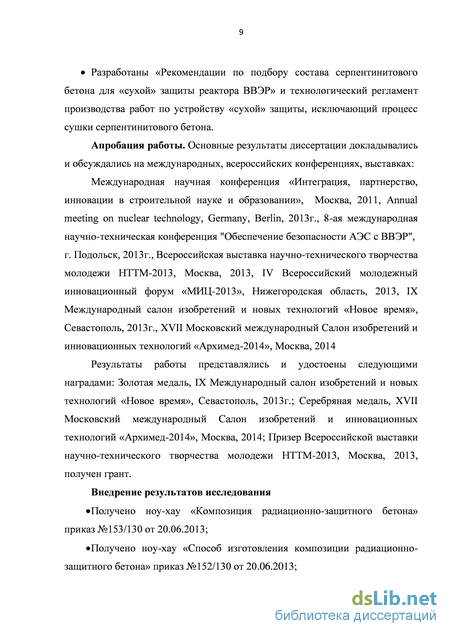 9

• Разработаны «Рекомендации по подбору состава серпентинитового бетона для «сухой» защиты реактора ВВЭР» и технологический регламент производства работ по устройству «сухой» защиты, исключающий процесс сушки серпентинитового бетона.

**Апробация работы.** Основные результаты диссертации докладывались и обсуждались на международных, всероссийских конференциях, выставках:

Международная научная конференция «Интеграция, партнерство, инновации в строительной науке и образовании», Москва, 2011, Annual meeting on nuclear technology, Germany, Berlin, 2013г., 8-ая международная научно-техническая конференция "Обеспечение безопасности АЭС с ВВЭР", г. Подольск, 2013г., Всероссийская выставка научно-технического творчества молодежи НТТМ-2013, Москва, 2013, IV Всероссийский молодежный инновационный форум «МИЦ-2013», Нижегородская область, 2013, IX Международный салон изобретений и новых технологий «Новое время», Севастополь, 2013г., XVII Московский международный Салон изобретений и инновационных технологий «Архимед-2014», Москва, 2014

Результаты работы представлялись и удостоены следующими наградами: Золотая медаль, IX Международный салон изобретений и новых технологий «Новое время», Севастополь, 2013г.; Серебряная медаль, XVII Московский международный Салон изобретений и инновационных технологий «Архимед-2014», Москва, 2014; Призер Всероссийской выставки научно-технического творчества молодежи НТТМ-2013, Москва, 2013, получен грант.

**Внедрение результатов исследования**

•Получено ноу-хау «Композиция радиационно-защитного бетона» приказ №153/130 от 20.06.2013;

•Получено ноу-хау «Способ изготовления композиции радиационно-защитного бетона» приказ №152/130 от 20.06.2013;

dsLib.net
библиотека диссертаций